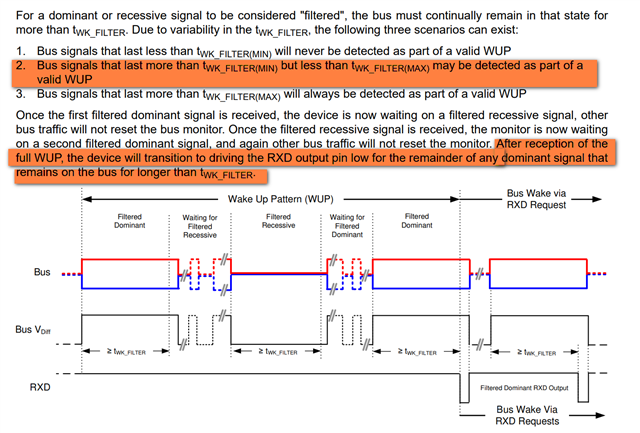 For a dominant or recessive signal to be considered "filtered", the bus must continually remain in that state for more than $t_{WK\_FILTER}$. Due to variability in the $t_{WK\_FILTER}$, the following three scenarios can exist:

1. Bus signals that last less than $t_{WK\_FILTER(MIN)}$ will never be detected as part of a valid WUP
2. Bus signals that last more than $t_{WK\_FILTER(MIN)}$ but less than $t_{WK\_FILTER(MAX)}$ may be detected as part of a valid WUP
3. Bus signals that last more than $t_{WK\_FILTER(MAX)}$ will always be detected as part of a valid WUP

Once the first filtered dominant signal is received, the device is now waiting on a filtered recessive signal, other bus traffic will not reset the bus monitor. Once the filtered recessive signal is received, the monitor is now waiting on a second filtered dominant signal, and again other bus traffic will not reset the monitor. After reception of the full WUP, the device will transition to driving the RXD output pin low for the remainder of any dominant signal that remains on the bus for longer than $t_{WK\_FILTER}$.

Wake Up Pattern (WUP)

Bus Wake via RXD Request

Filtered Dominant

Waiting for Filtered Recessive

Filtered Recessive

Waiting for Filtered Dominant

Filtered Dominant

Bus

Bus $V_{Diff}$

$\geq t_{WK\_FILTER}$

$\geq t_{WK\_FILTER}$

$\geq t_{WK\_FILTER}$

$\geq t_{WK\_FILTER}$

RXD

Filtered Dominant RXD Output

Bus Wake Via RXD Requests